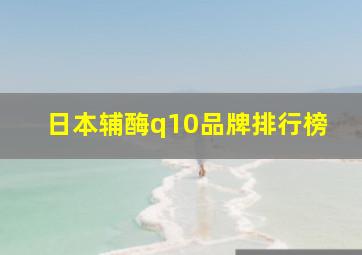 日本辅酶q10品牌排行榜